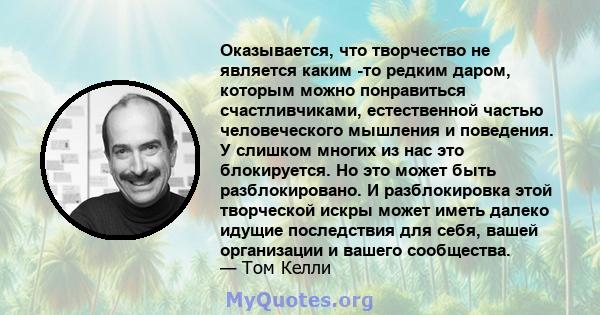 Оказывается, что творчество не является каким -то редким даром, которым можно понравиться счастливчиками, естественной частью человеческого мышления и поведения. У слишком многих из нас это блокируется. Но это может быть разблокировано. И разблокировка этой творческой искры может иметь далеко идущие последствия для себя, вашей организации и вашего сообщества.
— Том Келли

MyQuotes.org